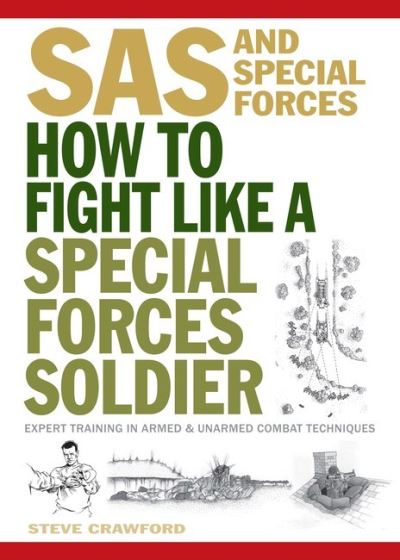 SAS AND SPECIAL FORCES

HOW TO FIGHT LIKE A SPECIAL FORCES SOLDIER

EXPERT TRAINING IN ARMED & UNARMED COMBAT TECHNIQUES

STEVE CRAWFORD